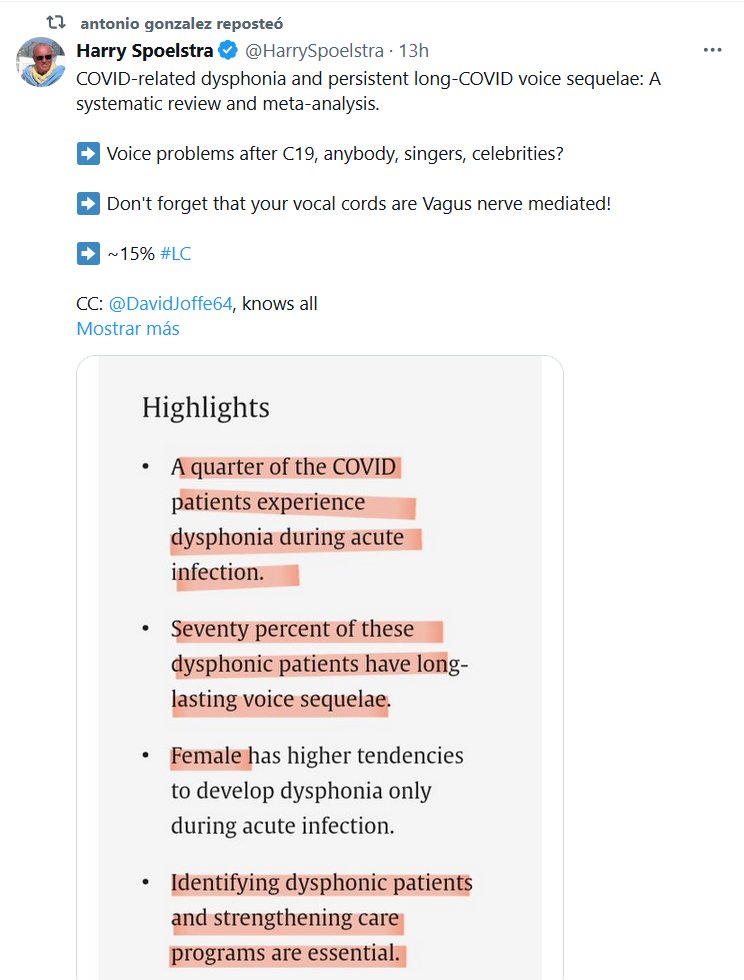 antonio gonzalez reposteó

Harry Spoelstra @HarrySpoelstra · 13h

COVID-related dysphonia and persistent long-COVID voice sequelae: A systematic review and meta-analysis.

➡️ Voice problems after C19, anybody, singers, celebrities?

➡️ Don't forget that your vocal cords are Vagus nerve mediated!

➡️ ~15% #LC

CC: @DavidJoffe64, knows all
Mostrar más

Highlights

• A quarter of the COVID patients experience dysphonia during acute infection.

• Seventy percent of these dysphonic patients have long-lasting voice sequelae.

• Female has higher tendencies to develop dysphonia only during acute infection.

• Identifying dysphonic patients and strengthening care programs are essential.